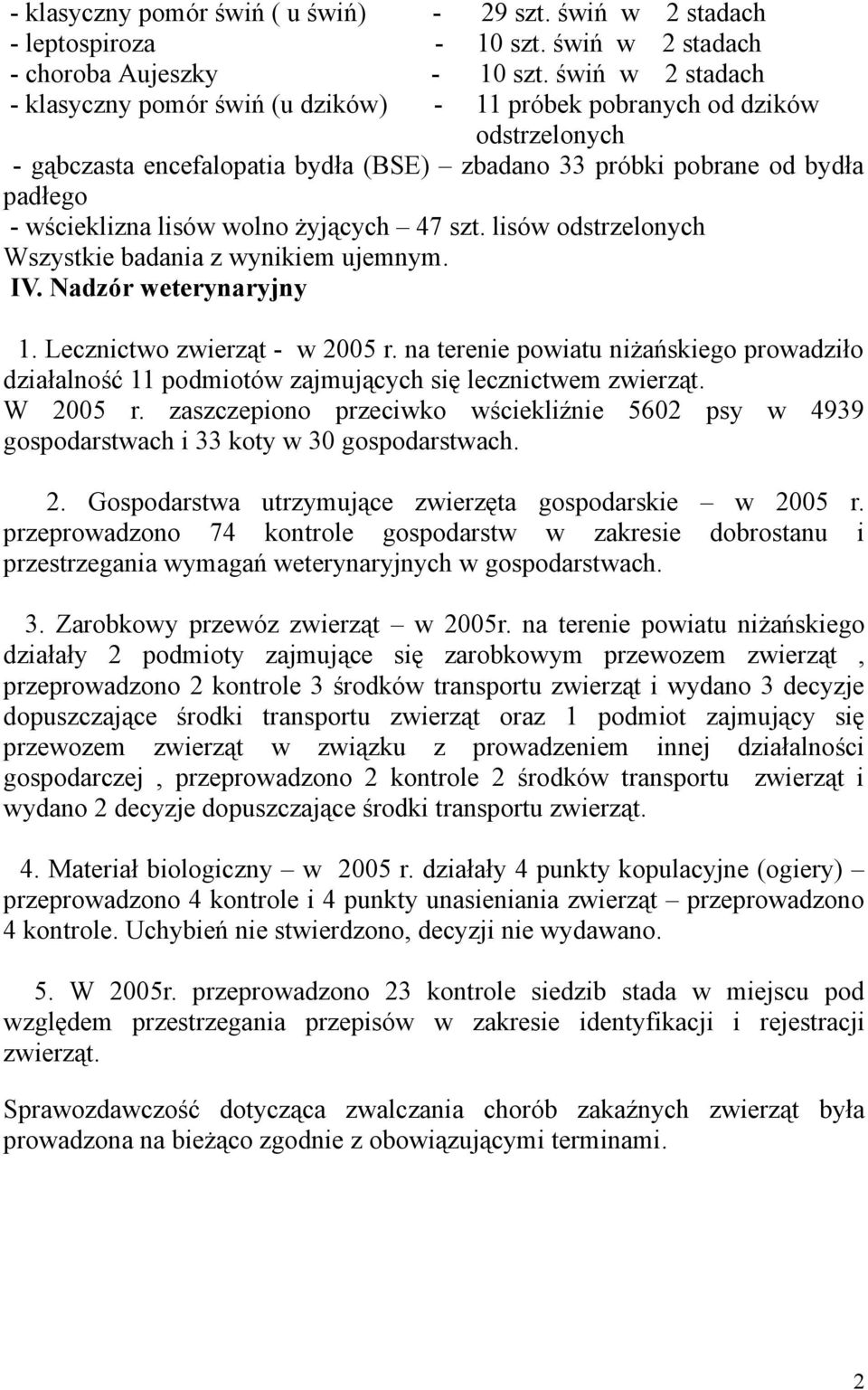 - klasyczny pomór świń ( u świń) - 29 szt. świń w 2 stadach
- leptospiroza - 10 szt. świń w 2 stadach
- choroba Aujeszky - 10 szt. świń w 2 stadach
- klasyczny pomór świń (u dzików) - 11 próbek pobranych od dzików odstrzelonych
- gąbczasta encefalopatia bydła (BSE) – zbadano 33 próbki pobrane od bydła padłego
- wścieklizna lisów wolno żyjących – 47 szt. lisów odstrzelonych
Wszystkie badania z wynikiem ujemnym.

IV. Nadzór weterynaryjny

1. Lecznictwo zwierząt - w 2005 r. na terenie powiatu niżańskiego prowadziło działalność 11 podmiotów zajmujących się lecznictwem zwierząt. W 2005 r. zaszczepiono przeciwko wściekliźnie 5602 psy w 4939 gospodarstwach i 33 koty w 30 gospodarstwach.

2. Gospodarstwa utrzymujące zwierzęta gospodarskie – w 2005 r. przeprowadzono 74 kontrole gospodarstw w zakresie dobrostanu i przestrzegania wymagań weterynaryjnych w gospodarstwach.

3. Zarobkowy przewóz zwierząt – w 2005r. na terenie powiatu niżańskiego działały 2 podmioty zajmujące się zarobkowym przewozem zwierząt , przeprowadzono 2 kontrole 3 środków transportu zwierząt i wydano 3 decyzje dopuszczające środki transportu zwierząt oraz 1 podmiot zajmujący się przewozem zwierząt w związku z prowadzeniem innej działalności gospodarczej , przeprowadzono 2 kontrole 2 środków transportu zwierząt i wydano 2 decyzje dopuszczające środki transportu zwierząt.

4. Materiał biologiczny – w 2005 r. działały 4 punkty kopulacyjne (ogiery) – przeprowadzono 4 kontrole i 4 punkty unasieniania zwierząt – przeprowadzono 4 kontrole. Uchybień nie stwierdzono, decyzji nie wydawano.

5. W 2005r. przeprowadzono 23 kontrole siedzib stada w miejscu pod względem przestrzegania przepisów w zakresie identyfikacji i rejestracji zwierząt.

Sprawozdawczość dotycząca zwalczania chorób zakaźnych zwierząt była prowadzona na bieżąco zgodnie z obowiązującymi terminami.

2